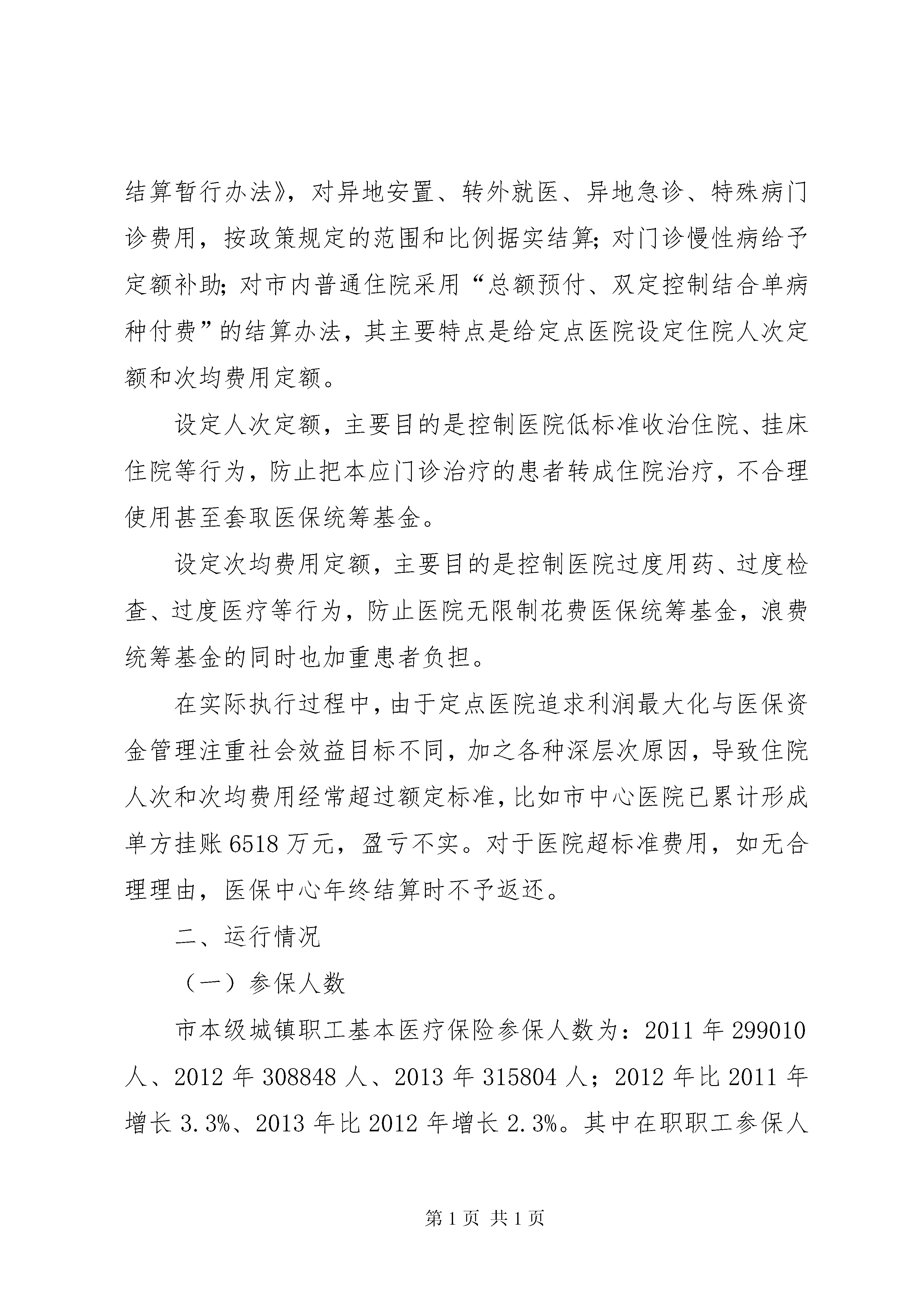 结算暂行办法》，对异地安置、转外就医、异地急诊、特殊病门诊费用，按政策规定的范围和比例据实结算；对门诊慢性病给予定额补助；对市内普通住院采用“总额预付、双定控制结合单病种付费”的结算办法，其主要特点是给定点医院设定住院人次定额和次均费用定额。

设定人次定额，主要目的是控制医院低标准收治住院、挂床住院等行为，防止把本应门诊治疗的患者转成住院治疗，不合理使用甚至套取医保统筹基金。

设定次均费用定额，主要目的是控制医院过度用药、过度检查、过度医疗等行为，防止医院无限制花费医保统筹基金，浪费统筹基金的同时也加重患者负担。

在实际执行过程中，由于定点医院追求利润最大化与医保资金管理注重社会效益目标不同，加之各种深层次原因，导致住院人次和次均费用经常超过额定标准，比如市中心医院已累计形成单方挂账6518万元，盈亏不实。对于医院超标准费用，如无合理理由，医保中心年终结算时不予返还。

二、运行情况

（一）参保人数

市本级城镇职工基本医疗保险参保人数为：2011年299010人、2012年308848人、2013年315804人；2012年比2011年增长3.3%、2013年比2012年增长2.3%。其中在职职工参保人

第1页 共1页